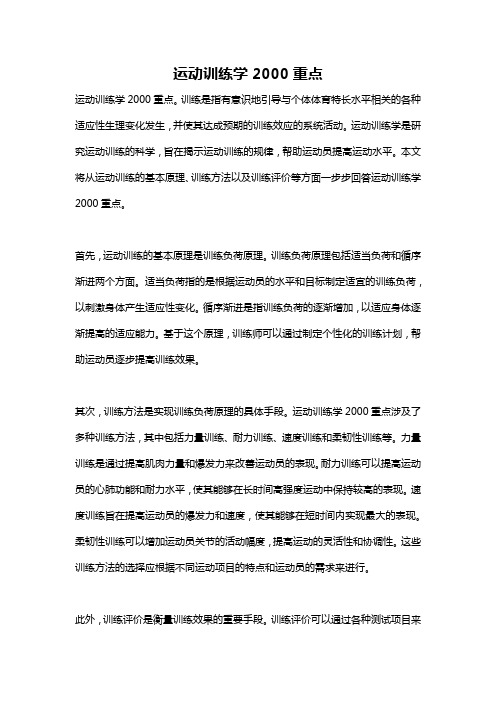 运动训练学 2000 重点

运动训练学 2000 重点。训练是指有意识地引导与个体体育特长水平相关的各种适应性生理变化发生，并使其达成预期的训练效应的系统活动。运动训练学是研究运动训练的科学，旨在揭示运动训练的规律，帮助运动员提高运动水平。本文将从运动训练的基本原理、训练方法以及训练评价等方面一步步回答运动训练学 2000 重点。

首先，运动训练的基本原理是训练负荷原理。训练负荷原理包括适当负荷和循序渐进两个方面。适当负荷指的是根据运动员的水平和目标制定适宜的训练负荷，以刺激身体产生适应性变化。循序渐进是指训练负荷的逐渐增加，以适应身体逐渐提高的适应能力。基于这个原理，训练师可以通过制定个性化的训练计划，帮助运动员逐步提高训练效果。

其次，训练方法是实现训练负荷原理的具体手段。运动训练学 2000 重点涉及了多种训练方法，其中包括力量训练、耐力训练、速度训练和柔韧性训练等。力量训练是通过提高肌肉力量和爆发力来改善运动员的表现。耐力训练可以提高运动员的心肺功能和耐力水平，使其能够在长时间高强度运动中保持较高的表现。速度训练旨在提高运动员的爆发力和速度，使其能够在短时间内实现最大的表现。柔韧性训练可以增加运动员关节的活动幅度，提高运动的灵活性和协调性。这些训练方法的选择应根据不同运动项目的特点和运动员的需求来进行。

此外，训练评价是衡量训练效果的重要手段。训练评价可以通过各种测试项目来